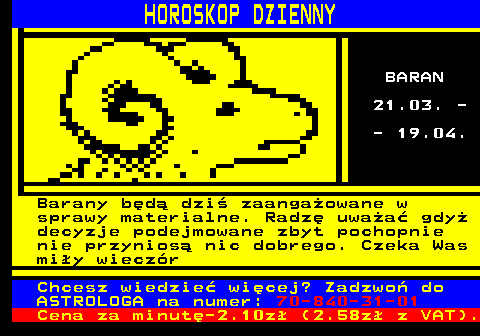 HOROSKOP DZIENNY

BARAN

21.03. -

- 19.04.

Barany będą dziś zaangażowane w sprawy materialne. Radzę uważać gdyż decyzje podejmowane zbyt pochopnie nie przyniosą nic dobrego. Czeka Was miły wieczór

Chcesz wiedzieć więcej? Zadzwoń do ASTROLOGA na numer: 70-840-31-01

Cena za minutę-2.10zł (2.58zł z VAT).